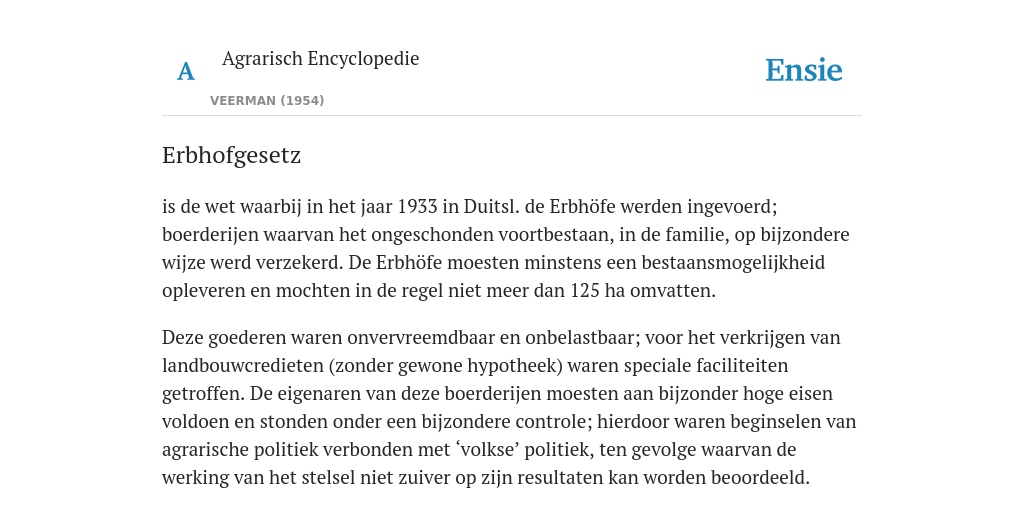 A

Agrarisch Encyclopedie

VEERMAN (1954)

Ensie

Erbhofgesetz

is de wet waarbij in het jaar 1933 in Duitsl. de Erbhöfe werden ingevoerd; boerderijen waarvan het ongeschonden voortbestaan, in de familie, op bijzondere wijze werd verzekerd. De Erbhöfe moesten minstens een bestaansmogelijkheid opleveren en mochten in de regel niet meer dan 125 ha omvatten.

Deze goederen waren onvervreemdbaar en onbelastbaar; voor het verkrijgen van landbouwcredieten (zonder gewone hypotheek) waren speciale faciliteiten getroffen. De eigenaren van deze boerderijen moesten aan bijzonder hoge eisen voldoen en stonden onder een bijzondere controle; hierdoor waren beginselen van agrarische politiek verbonden met ‘volkse’ politiek, ten gevolge waarvan de werking van het stelsel niet zuiver op zijn resultaten kan worden beoordeeld.